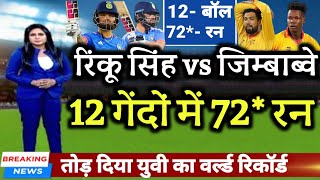 12- बॉल
72*- रन

रिंकू सिंह vs जिम्बाब्वे

12 गेंदों में 72* रन

BREAKING
NEWS

तोड़ दिया युवी का वर्ल्ड रिकॉर्ड